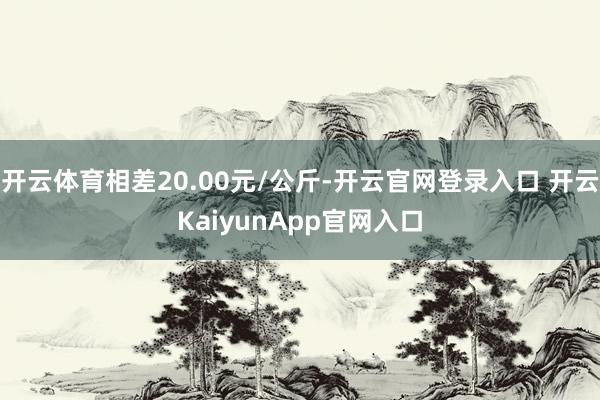 开云体育相差20.00元/公斤-开云官网登录入口 开云KaiyunApp官网入口